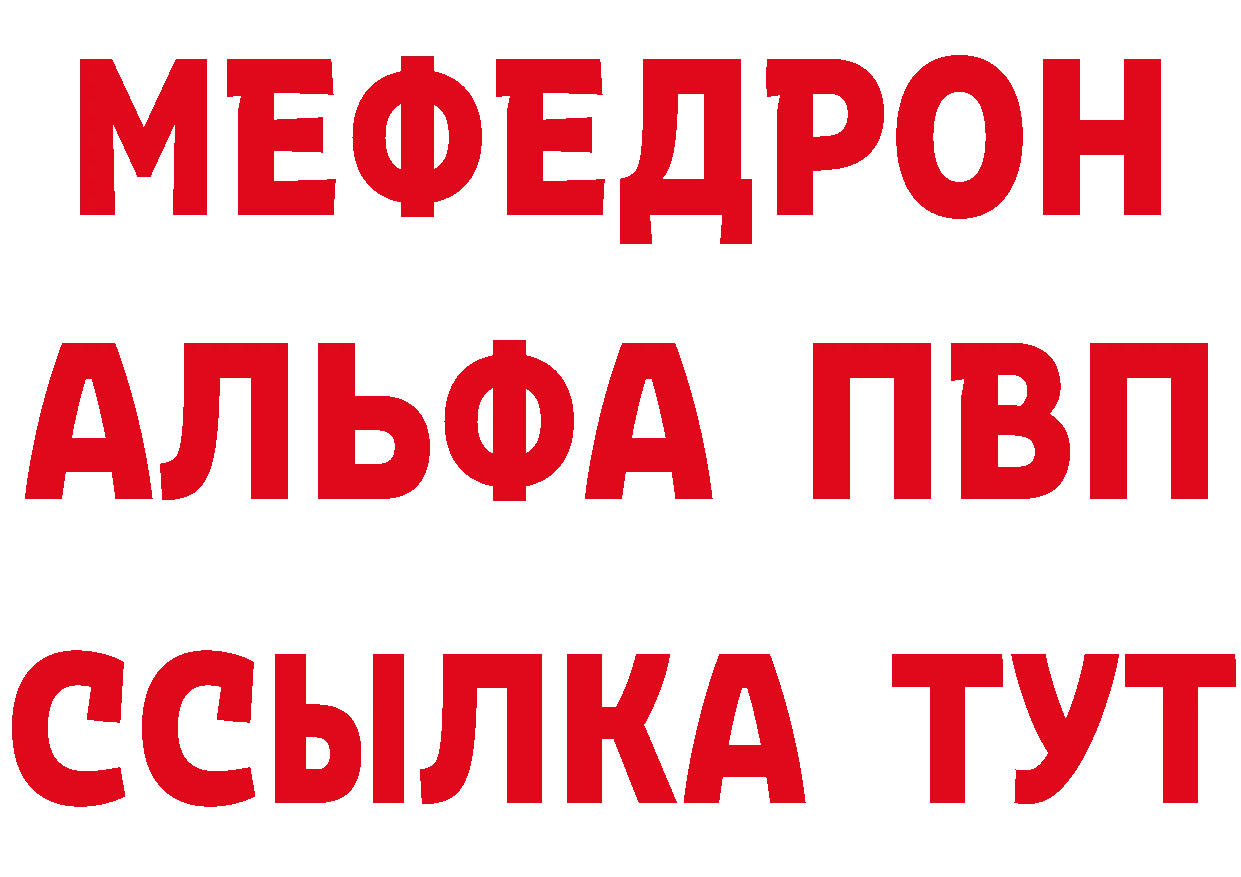 МЕФЕДРОН
АЛЬФА ПВП
ССЫЛКА ТУТ